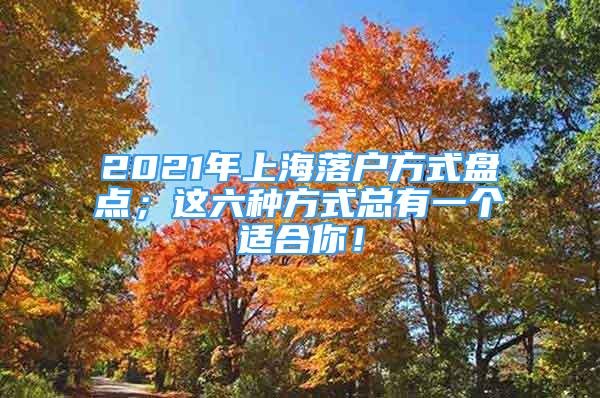 2021年上海落户方式盘点；这六种方式总有一个适合你！